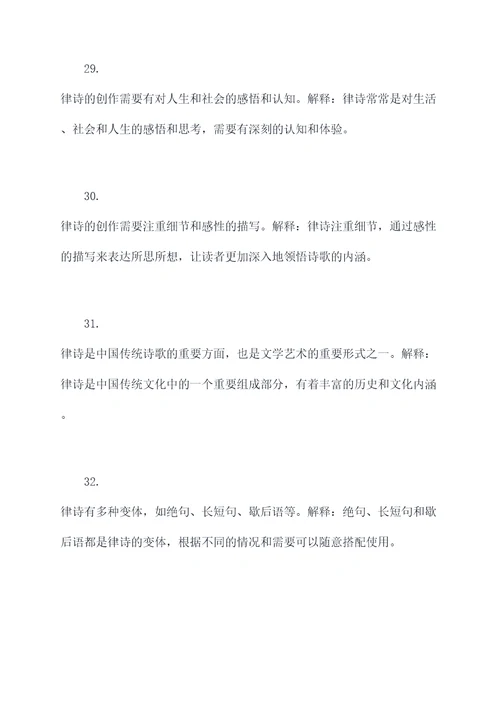 29.

律诗的创作需要有对人生和社会的感悟和认知。解释：律诗常常是对生活、社会和人生的感悟和思考，需要有深刻的认知和体验。

30.

律诗的创作需要注重细节和感性的描写。解释：律诗注重细节，通过感性的描写来表达所思所想，让读者更加深入地领悟诗歌的内涵。

31.

律诗是中国传统诗歌的重要方面，也是文学艺术的重要形式之一。解释：律诗是中国传统文化中的一个重要组成部分，有着丰富的历史和文化内涵。

32.

律诗有多种变体，如绝句、长短句、歇后语等。解释：绝句、长短句和歇后语都是律诗的变体，根据不同的情况和需要可以随意搭配使用。